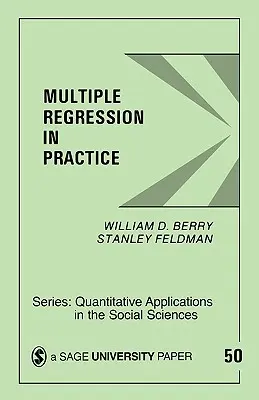 MULTIPLE REGRESSION IN PRACTICE

WILLIAM D. BERRY
STANLEY FELDMAN

Series: Quantitative Applications in the Social Sciences

S a SAGE UNIVERSITY PAPER

50